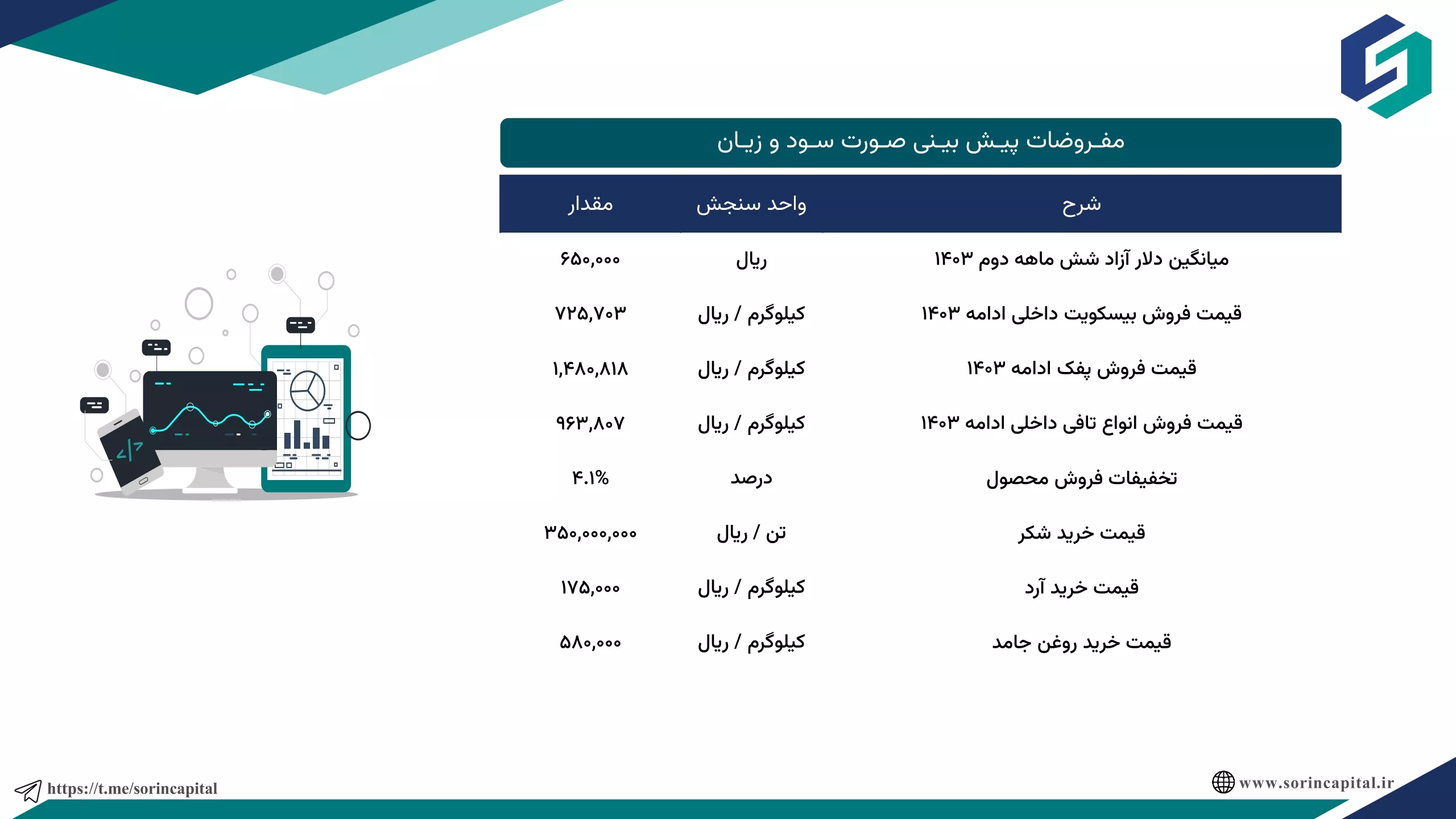 مفروضات پیش بینی صورت سود و زیان

| شرح | واحد سنجش | مقدار |
|---|---|---|
| میانگین دلار آزاد شش ماهه دوم ۱۴۰۳ | ریال | ۶۵۰,۰۰۰ |
| قیمت فروش بیسکویت داخلی ادامه ۱۴۰۳ | کیلوگرم / ریال | ۷۲۵,۷۰۳ |
| قیمت فروش پفک ادامه ۱۴۰۳ | کیلوگرم / ریال | ۱,۴۸۰,۸۱۸ |
| قیمت فروش انواع تافی داخلی ادامه ۱۴۰۳ | کیلوگرم / ریال | ۹۶۳,۸۰۷ |
| تخفیفات فروش محصول | درصد | ۴.۱% |
| قیمت خرید شکر | تن / ریال | ۳۵۰,۰۰۰,۰۰۰ |
| قیمت خرید آرد | کیلوگرم / ریال | ۱۷۵,۰۰۰ |
| قیمت خرید روغن جامد | کیلوگرم / ریال | ۵۸۰,۰۰۰ |

https://t.me/sorincapital

www.sorincapital.ir